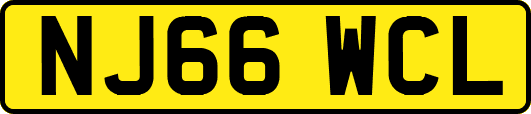 NJ66 WCL